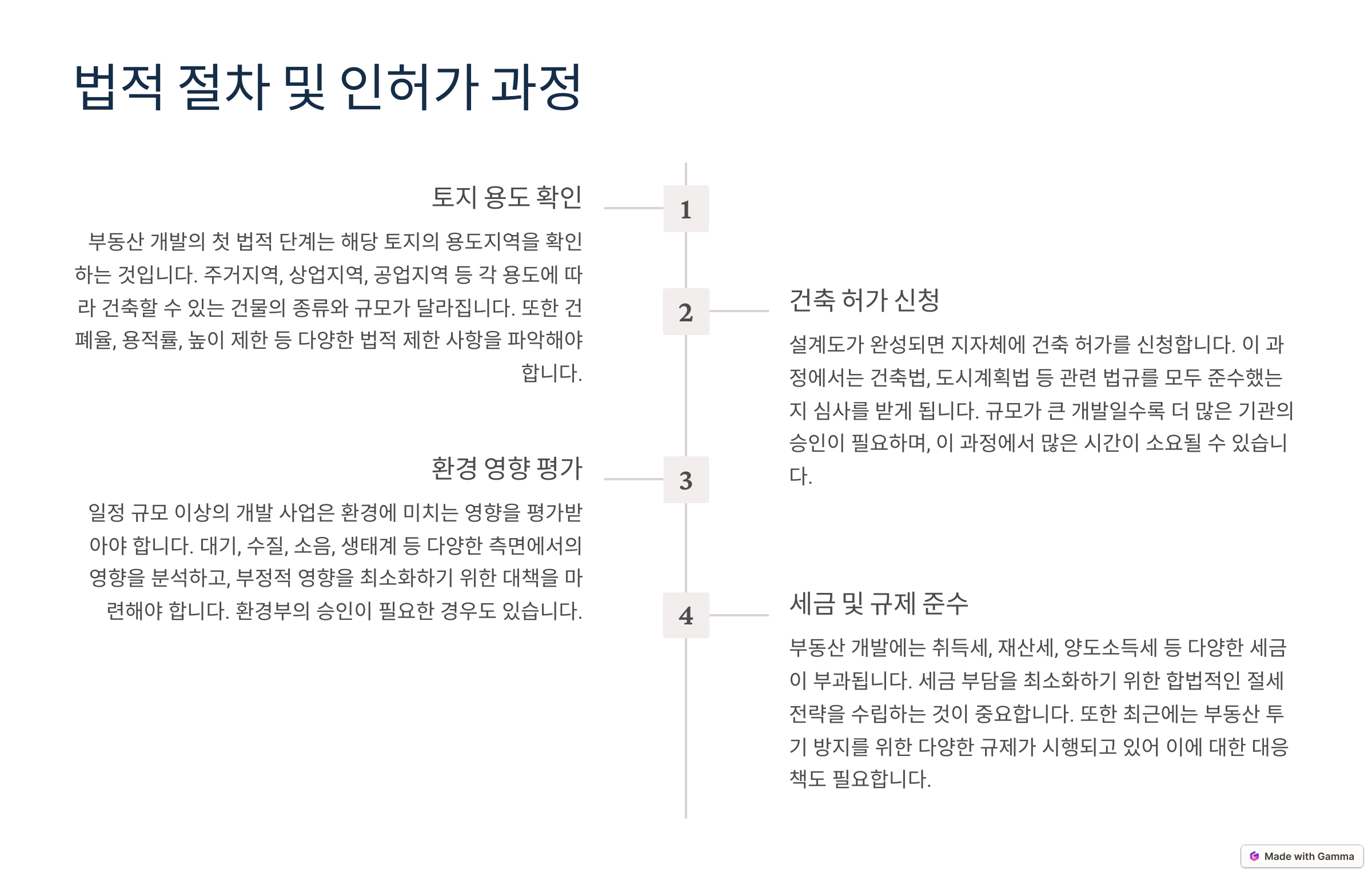 법적 절차 및 인허가 과정

1

토지 용도 확인

부동산 개발의 첫 법적 단계는 해당 토지의 용도지역을 확인하는 것입니다. 주거지역, 상업지역, 공업지역 등 각 용도에 따라 건축할 수 있는 건물의 종류와 규모가 달라집니다. 또한 건폐율, 용적률, 높이 제한 등 다양한 법적 제한 사항을 파악해야 합니다.

2

건축 허가 신청

설계도가 완성되면 지자체에 건축 허가를 신청합니다. 이 과정에서는 건축법, 도시계획법 등 관련 법규를 모두 준수했는지 심사를 받게 됩니다. 규모가 큰 개발일수록 더 많은 기관의 승인이 필요하며, 이 과정에서 많은 시간이 소요될 수 있습니다.

3

환경 영향 평가

일정 규모 이상의 개발 사업은 환경에 미치는 영향을 평가받아야 합니다. 대기, 수질, 소음, 생태계 등 다양한 측면에서의 영향을 분석하고, 부정적 영향을 최소화하기 위한 대책을 마련해야 합니다. 환경부의 승인이 필요한 경우도 있습니다.

4

세금 및 규제 준수

부동산 개발에는 취득세, 재산세, 양도소득세 등 다양한 세금이 부과됩니다. 세금 부담을 최소화하기 위한 합법적인 절세 전략을 수립하는 것이 중요합니다. 또한 최근에는 부동산 투기 방지를 위한 다양한 규제가 시행되고 있어 이에 대한 대응책도 필요합니다.

Made with Gamma